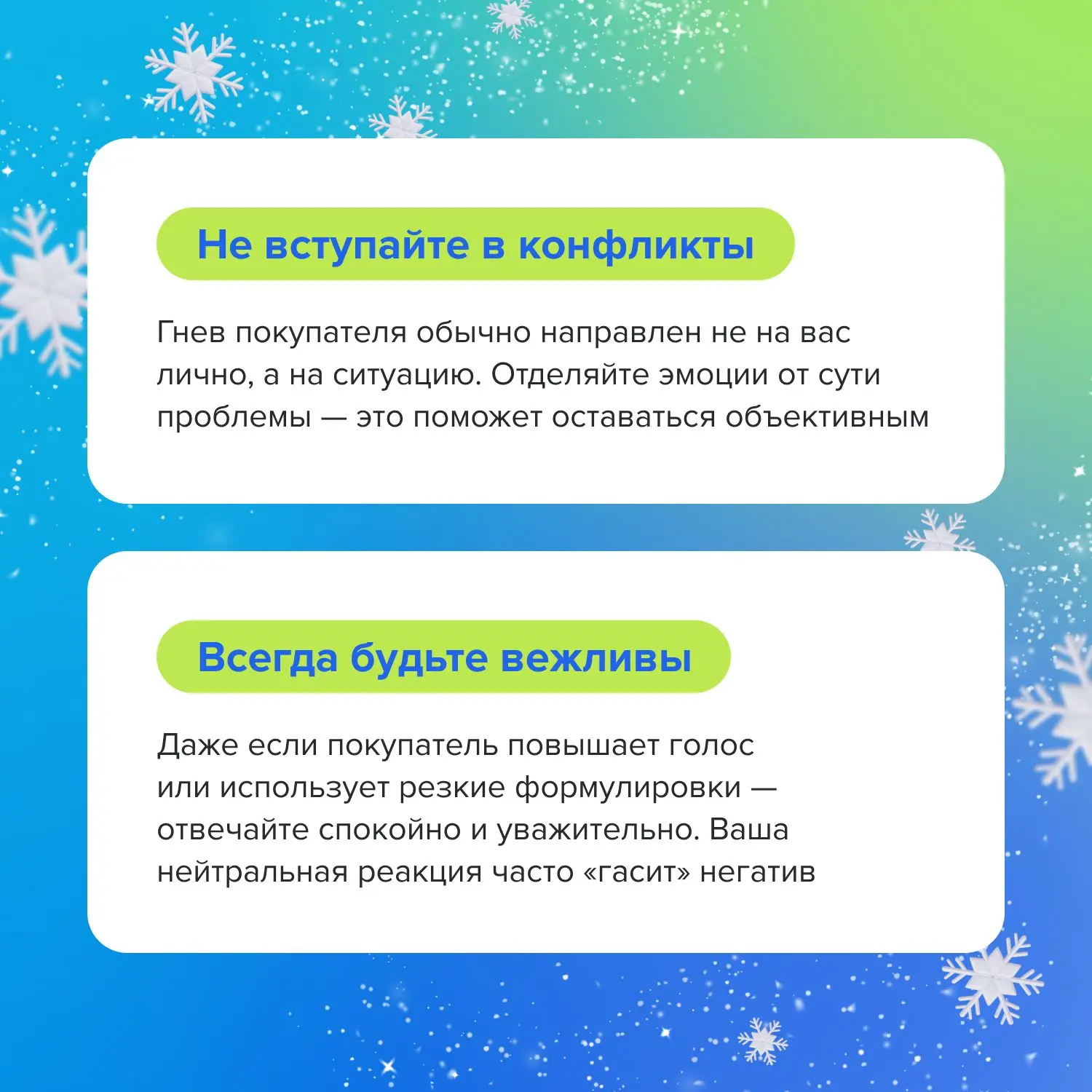 Не вступайте в конфликты

Гнев покупателя обычно направлен не на вас лично, а на ситуацию. Отделяйте эмоции от сути проблемы — это поможет оставаться объективным

Всегда будьте вежливы

Даже если покупатель повышает голос или использует резкие формулировки — отвечайте спокойно и уважительно. Ваша нейтральная реакция часто «гасит» негатив